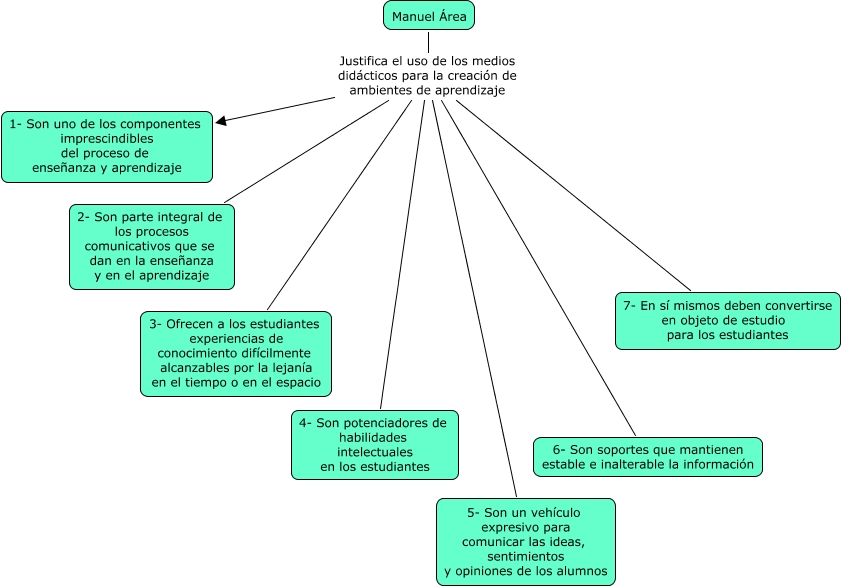 Manuel Área

Justifica el uso de los medios didácticos para la creación de ambientes de aprendizaje

1- Son uno de los componentes imprescindibles del proceso de enseñanza y aprendizaje

2- Son parte integral de los procesos comunicativos que se dan en la enseñanza y en el aprendizaje

3- Ofrecen a los estudiantes experiencias de conocimiento difícilmente alcanzables por la lejanía en el tiempo o en el espacio

4- Son potenciadores de habilidades intelectuales en los estudiantes

5- Son un vehículo expresivo para comunicar las ideas, sentimientos y opiniones de los alumnos

6- Son soportes que mantienen estable e inalterable la información

7- En sí mismos deben convertirse en objeto de estudio para los estudiantes